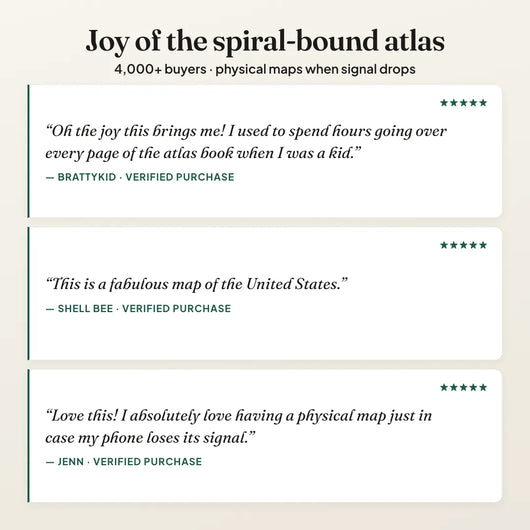 Joy of the spiral-bound atlas

4,000+ buyers · physical maps when signal drops

★★★★★

"Oh the joy this brings me! I used to spend hours going over every page of the atlas book when I was a kid."

— BRATTYKID · VERIFIED PURCHASE

★★★★★

"This is a fabulous map of the United States."

— SHELL BEE · VERIFIED PURCHASE

★★★★★

"Love this! I absolutely love having a physical map just in case my phone loses its signal."

— JENN · VERIFIED PURCHASE